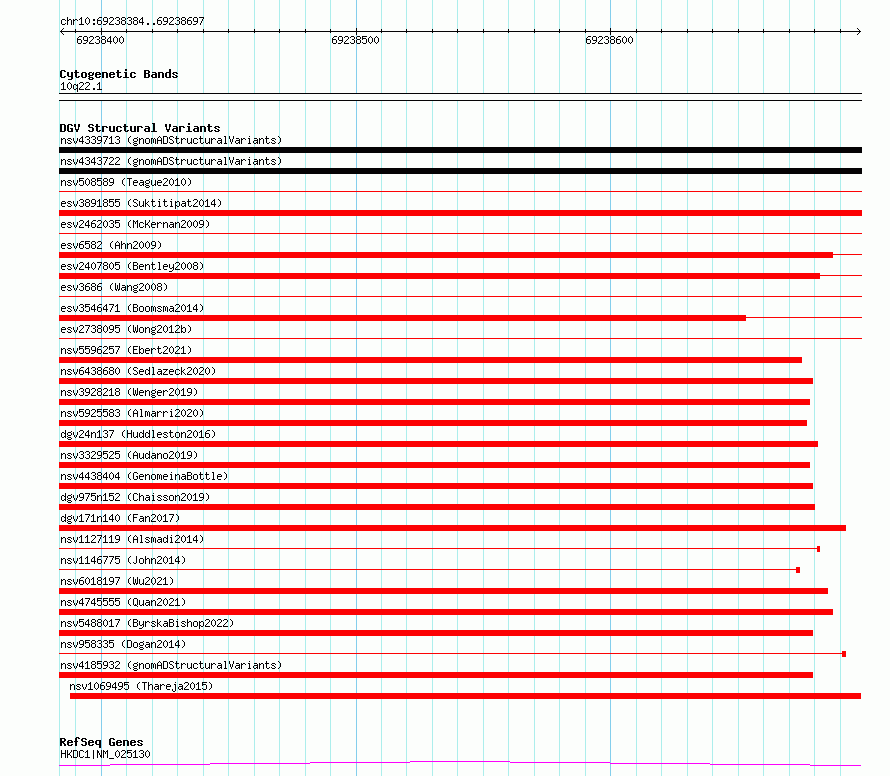 chr10:69238384..69238697

69238400
69238500
69238600

Cytogenetic Bands
10q22.1

DGV Structural Variants
nsv4339713 (gnomADStructuralVariants)
nsv4343722 (gnomADStructuralVariants)
nsv508589 (Teague2010)
esv3891855 (Suktitipat2014)
esv2462035 (McKernan2009)
esv6582 (Ahn2009)
esv2407805 (Bentley2008)
esv3686 (Wang2008)
esv3546471 (Boomsma2014)
esv2738095 (Wong2012b)
nsv5596257 (Ebert2021)
nsv6438680 (Sedlazeck2020)
nsv3928218 (Wenger2019)
nsv5925583 (Almarri2020)
dgv24n137 (Huddleston2016)
nsv3329525 (Audano2019)
nsv4438404 (GenomeinaBottle)
dgv975n152 (Chaisson2019)
dgv171n140 (Fan2017)
nsv1127119 (Alsmadi2014)
nsv1146775 (John2014)
nsv6018197 (Wu2021)
nsv4745555 (Quan2021)
nsv5488017 (ByrskaBishop2022)
nsv958335 (Dogan2014)
nsv4185932 (gnomADStructuralVariants)
nsv1069495 (Thareja2015)

RefSeq Genes
HKDC1|NM_025130